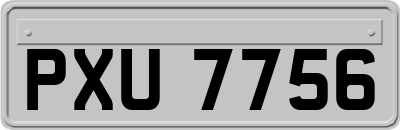 PXU 7756